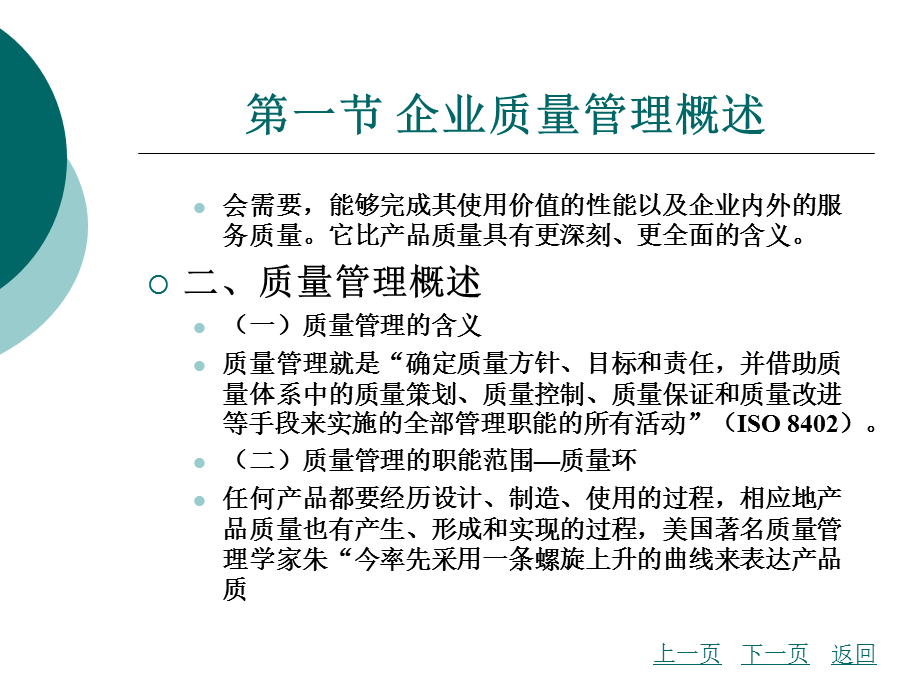 第一节 企业质量管理概述

会需要，能够完成其使用价值的性能以及企业内外的服务质量。它比产品质量具有更深刻、更全面的含义。

二、质量管理概述

（一）质量管理的含义

质量管理就是“确定质量方针、目标和责任，并借助质量体系中的质量策划、质量控制、质量保证和质量改进等手段来实施的全部管理职能的所有活动”（ISO 8402）。

（二）质量管理的职能范围—质量环

任何产品都要经历设计、制造、使用的过程，相应地产品质量也有产生、形成和实现的过程，美国著名质量管理学家朱“今率先采用一条螺旋上升的曲线来表达产品质

上一页 下一页 返回